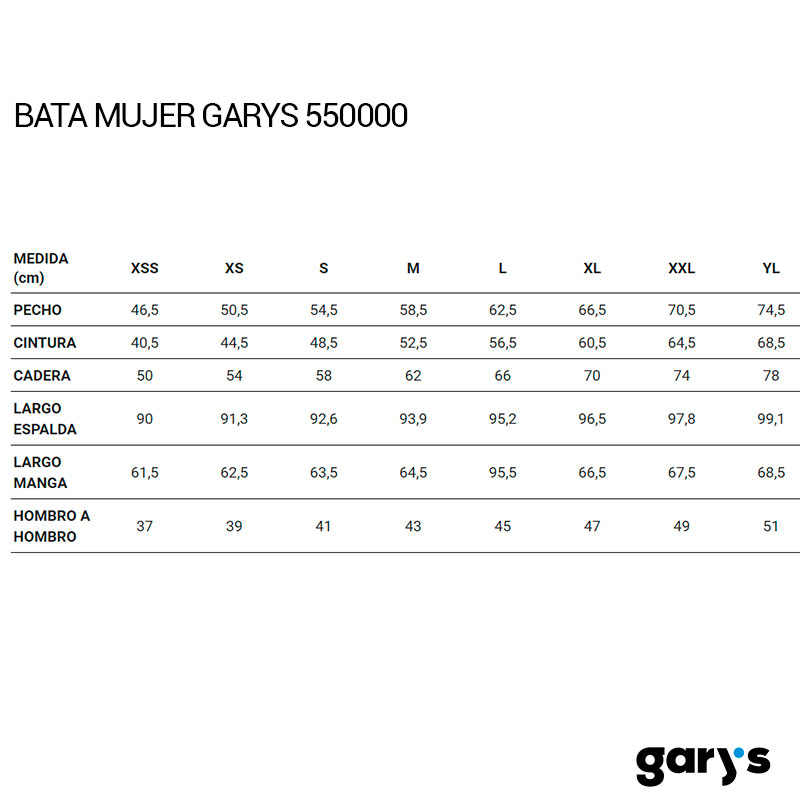 BATA MUJER GARYS 550000

| MEDIDA (cm) | XSS | XS | S | M | L | XL | XXL | YL |
|---|---|---|---|---|---|---|---|---|
| PECHO | 46,5 | 50,5 | 54,5 | 58,5 | 62,5 | 66,5 | 70,5 | 74,5 |
| CINTURA | 40,5 | 44,5 | 48,5 | 52,5 | 56,5 | 60,5 | 64,5 | 68,5 |
| CADERA | 50 | 54 | 58 | 62 | 66 | 70 | 74 | 78 |
| LARGO ESPALDA | 90 | 91,3 | 92,6 | 93,9 | 95,2 | 96,5 | 97,8 | 99,1 |
| LARGO MANGA | 61,5 | 62,5 | 63,5 | 64,5 | 95,5 | 66,5 | 67,5 | 68,5 |
| HOMBRO A HOMBRO | 37 | 39 | 41 | 43 | 45 | 47 | 49 | 51 |

gary's